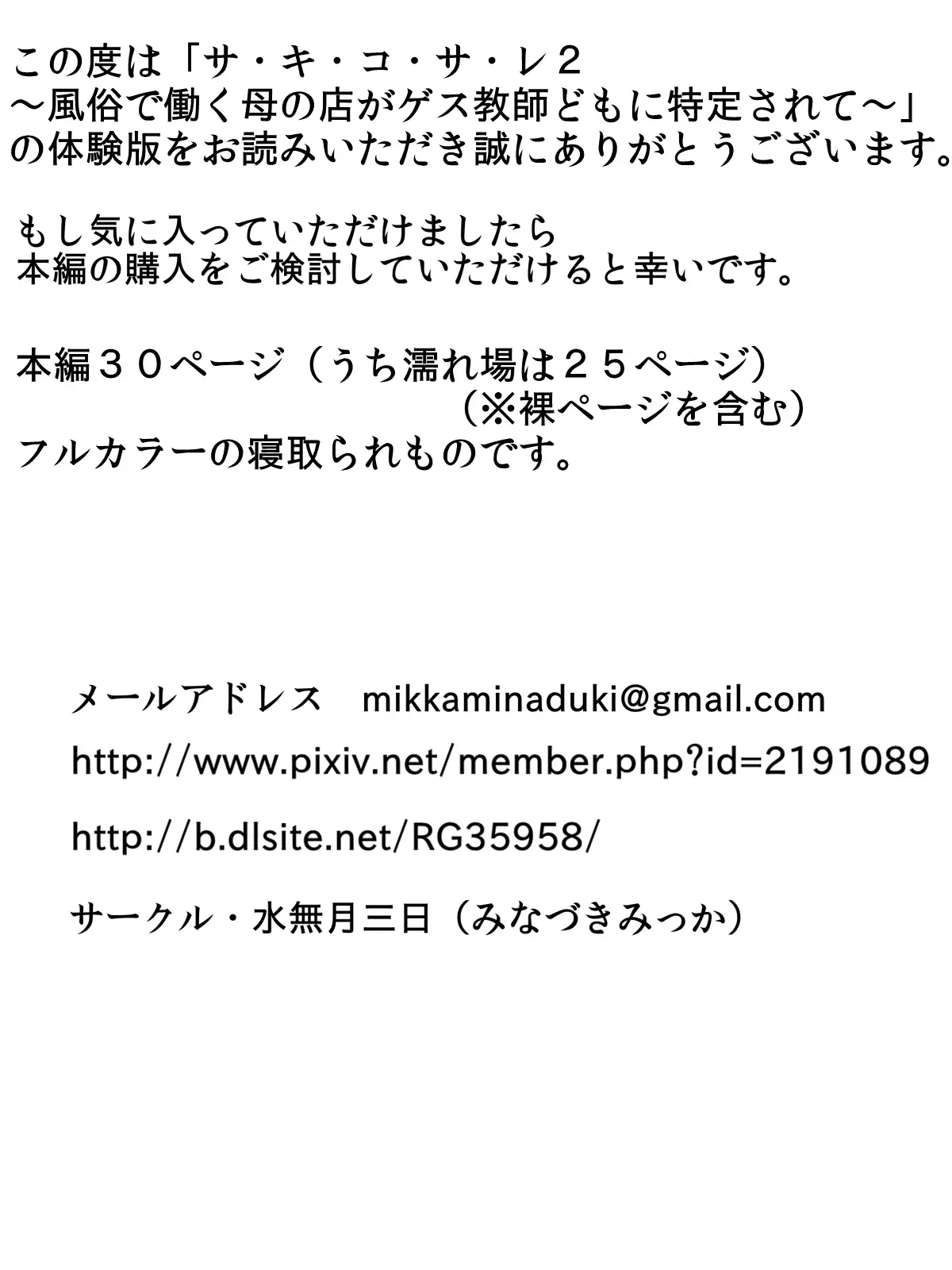 この度は「サ・キ・コ・サ・レ２
～風俗で働く母の店がゲス教師どもに特定されて～」
の体験版をお読みいただき誠にありがとうございます。

もし気に入っていただけましたら
本編の購入をご検討していただけると幸いです。

本編３０ページ（うち濡れ場は２５ページ）
（※裸ページを含む）
フルカラーの寝取られものです。

メールアドレス　mikkaminaduki@gmail.com

http://www.pixiv.net/member.php?id=2191089

http://b.dlsite.net/RG35958/

サークル・水無月三日（みなづきみっか）